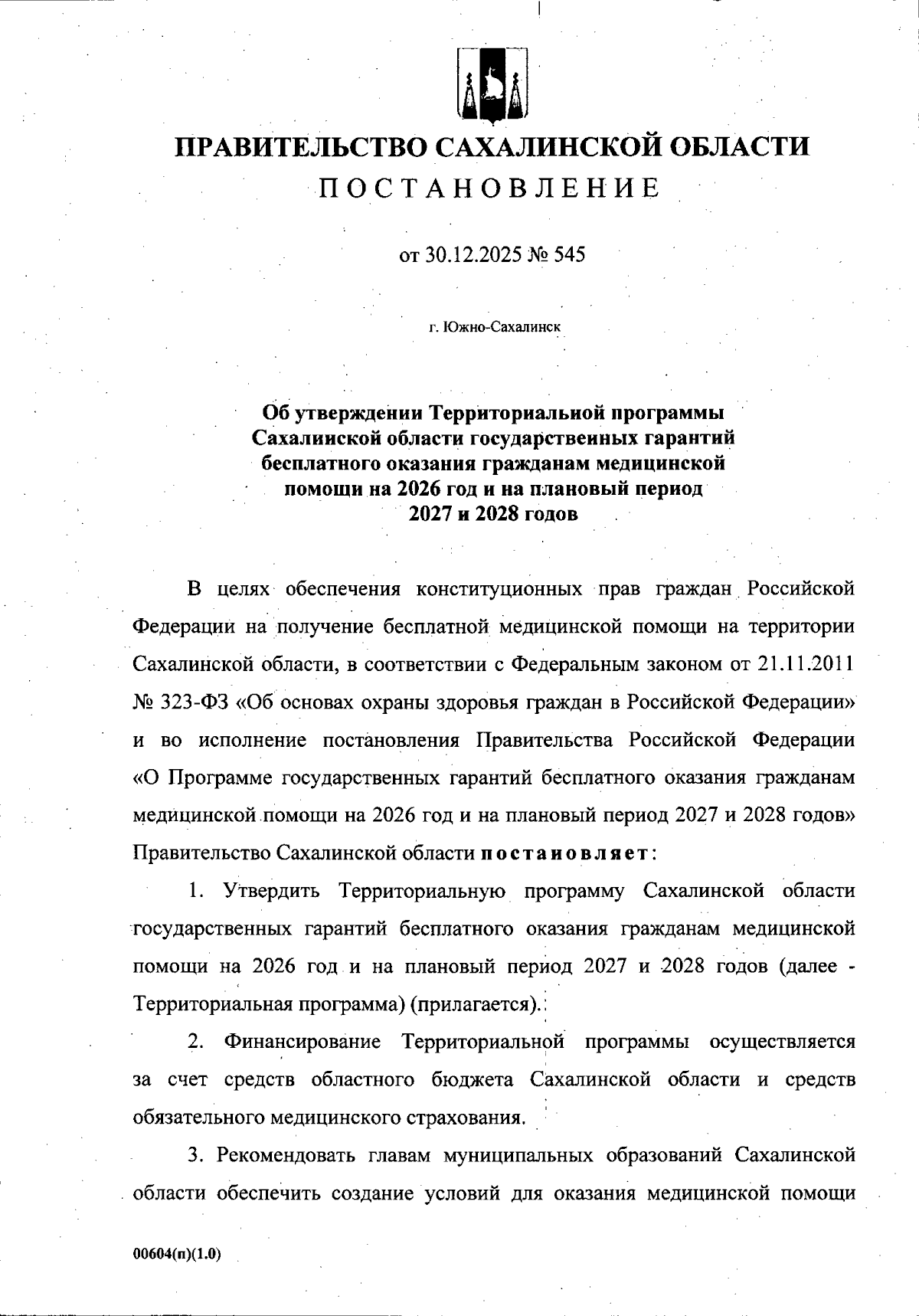 ПРАВИТЕЛЬСТВО САХАЛИНСКОЙ ОБЛАСТИ
ПОСТАНОВЛЕНИЕ

от 30.12.2025 № 545

г. Южно-Сахалинск

Об утверждении Территориальной программы Сахалинской области государственных гарантий бесплатного оказания гражданам медицинской помощи на 2026 год и на плановый период 2027 и 2028 годов

В целях обеспечения конституционных прав граждан Российской Федерации на получение бесплатной медицинской помощи на территории Сахалинской области, в соответствии с Федеральным законом от 21.11.2011 № 323-ФЗ «Об основах охраны здоровья граждан в Российской Федерации» и во исполнение постановления Правительства Российской Федерации «О Программе государственных гарантий бесплатного оказания гражданам медицинской помощи на 2026 год и на плановый период 2027 и 2028 годов» Правительство Сахалинской области постановляет:

1. Утвердить Территориальную программу Сахалинской области государственных гарантий бесплатного оказания гражданам медицинской помощи на 2026 год и на плановый период 2027 и 2028 годов (далее - Территориальная программа) (прилагается).

2. Финансирование Территориальной программы осуществляется за счет средств областного бюджета Сахалинской области и средств обязательного медицинского страхования.

3. Рекомендовать главам муниципальных образований Сахалинской области обеспечить создание условий для оказания медицинской помощи

00604(п)(1.0)